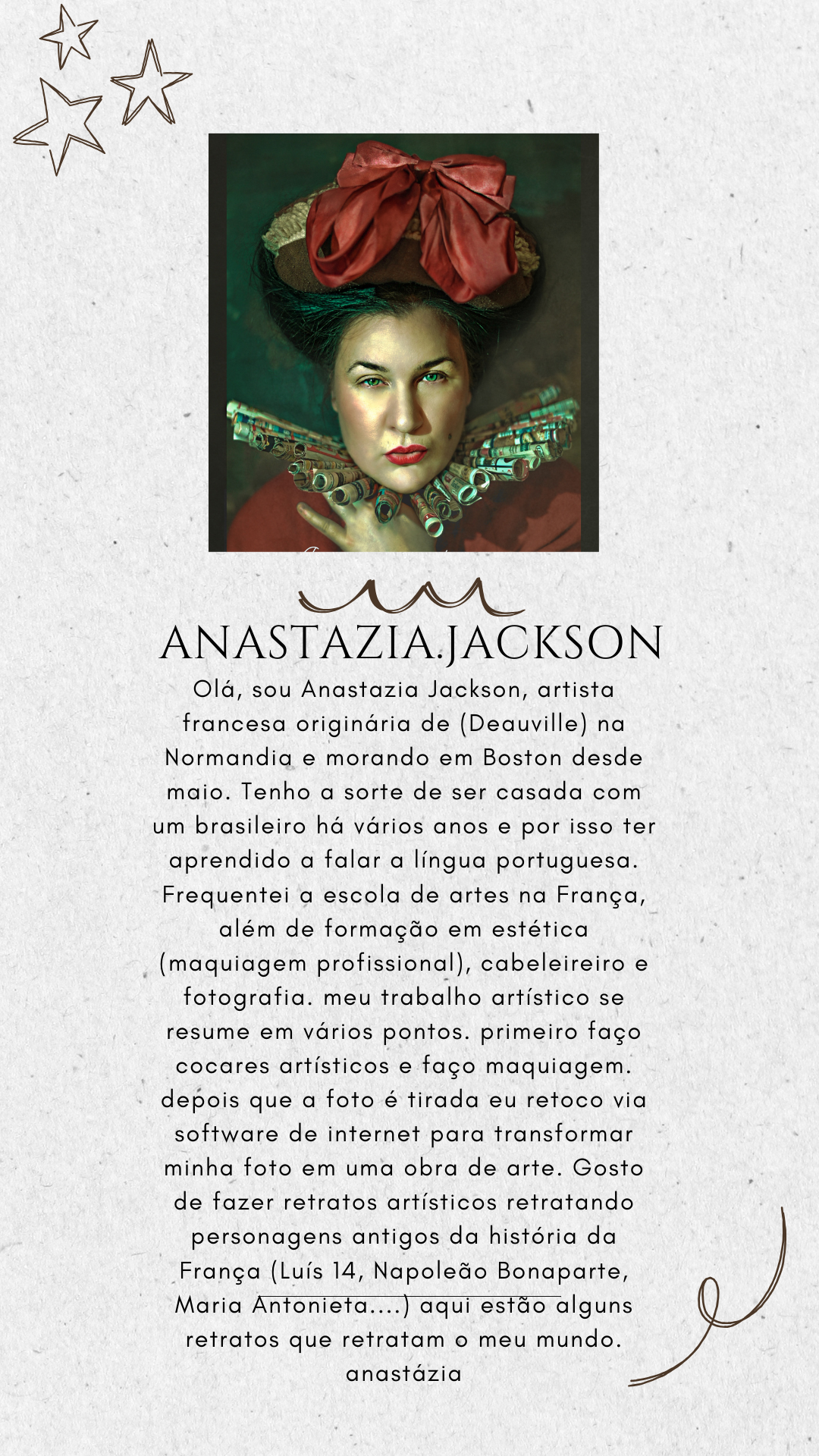 ANASTAZIA.JACKSON

Olá, sou Anastazia Jackson, artista francesa originária de (Deauville) na Normandia e morando em Boston desde maio. Tenho a sorte de ser casada com um brasileiro há vários anos e por isso ter aprendido a falar a língua portuguesa. Frequentei a escola de artes na França, além de formação em estética (maquiagem profissional), cabeleireiro e fotografia. meu trabalho artístico se resume em vários pontos. primeiro faço cocares artísticos e faço maquiagem. depois que a foto é tirada eu retoco via software de internet para transformar minha foto em uma obra de arte. Gosto de fazer retratos artísticos retratando personagens antigos da história da França (Luís 14, Napoleão Bonaparte, Maria Antonieta....) aqui estão alguns retratos que retratam o meu mundo. anastázia